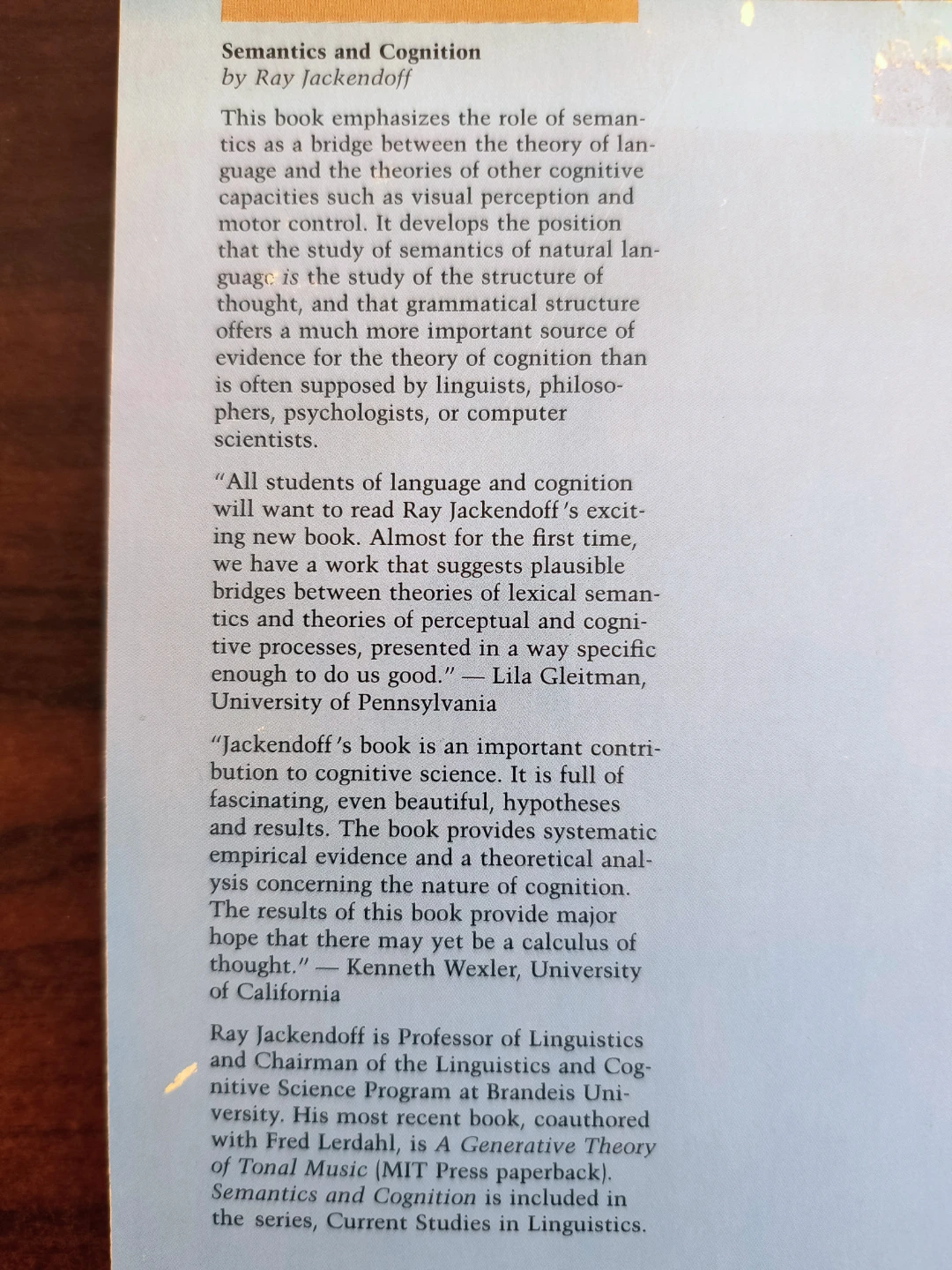 Semantics and Cognition
by Ray Jackendoff

This book emphasizes the role of semantics as a bridge between the theory of language and the theories of other cognitive capacities such as visual perception and motor control. It develops the position that the study of semantics of natural language is the study of the structure of thought, and that grammatical structure offers a much more important source of evidence for the theory of cognition than is often supposed by linguists, philosophers, psychologists, or computer scientists.

"All students of language and cognition will want to read Ray Jackendoff's exciting new book. Almost for the first time, we have a work that suggests plausible bridges between theories of lexical semantics and theories of perceptual and cognitive processes, presented in a way specific enough to do us good." — Lila Gleitman, University of Pennsylvania

"Jackendoff's book is an important contribution to cognitive science. It is full of fascinating, even beautiful, hypotheses and results. The book provides systematic empirical evidence and a theoretical analysis concerning the nature of cognition. The results of this book provide major hope that there may yet be a calculus of thought." — Kenneth Wexler, University of California

Ray Jackendoff is Professor of Linguistics and Chairman of the Linguistics and Cognitive Science Program at Brandeis University. His most recent book, coauthored with Fred Lerdahl, is A Generative Theory of Tonal Music (MIT Press paperback). Semantics and Cognition is included in the series, Current Studies in Linguistics.